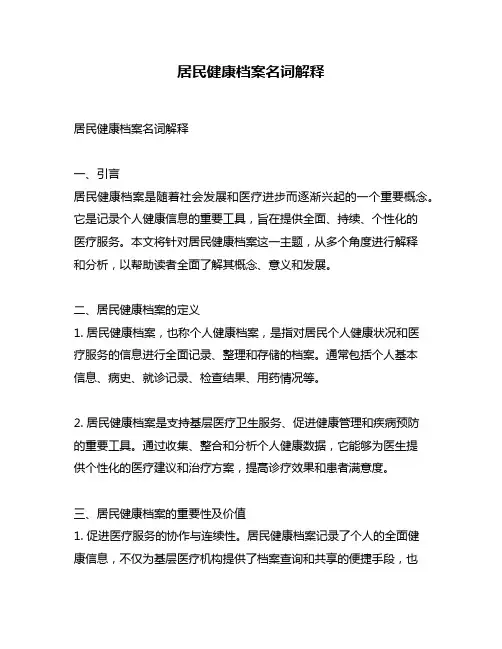 居民健康档案名词解释

居民健康档案名词解释

一、引言
居民健康档案是随着社会发展和医疗进步而逐渐兴起的一个重要概念。它是记录个人健康信息的重要工具，旨在提供全面、持续、个性化的医疗服务。本文将针对居民健康档案这一主题，从多个角度进行解释和分析，以帮助读者全面了解其概念、意义和发展。

二、居民健康档案的定义
1. 居民健康档案，也称个人健康档案，是指对居民个人健康状况和医疗服务的信息进行全面记录、整理和存储的档案。通常包括个人基本信息、病史、就诊记录、检查结果、用药情况等。

2. 居民健康档案是支持基层医疗卫生服务、促进健康管理和疾病预防的重要工具。通过收集、整合和分析个人健康数据，它能够为医生提供个性化的医疗建议和治疗方案，提高诊疗效果和患者满意度。

三、居民健康档案的重要性及价值
1. 促进医疗服务的协作与连续性。居民健康档案记录了个人的全面健康信息，不仅为基层医疗机构提供了档案查询和共享的便捷手段，也